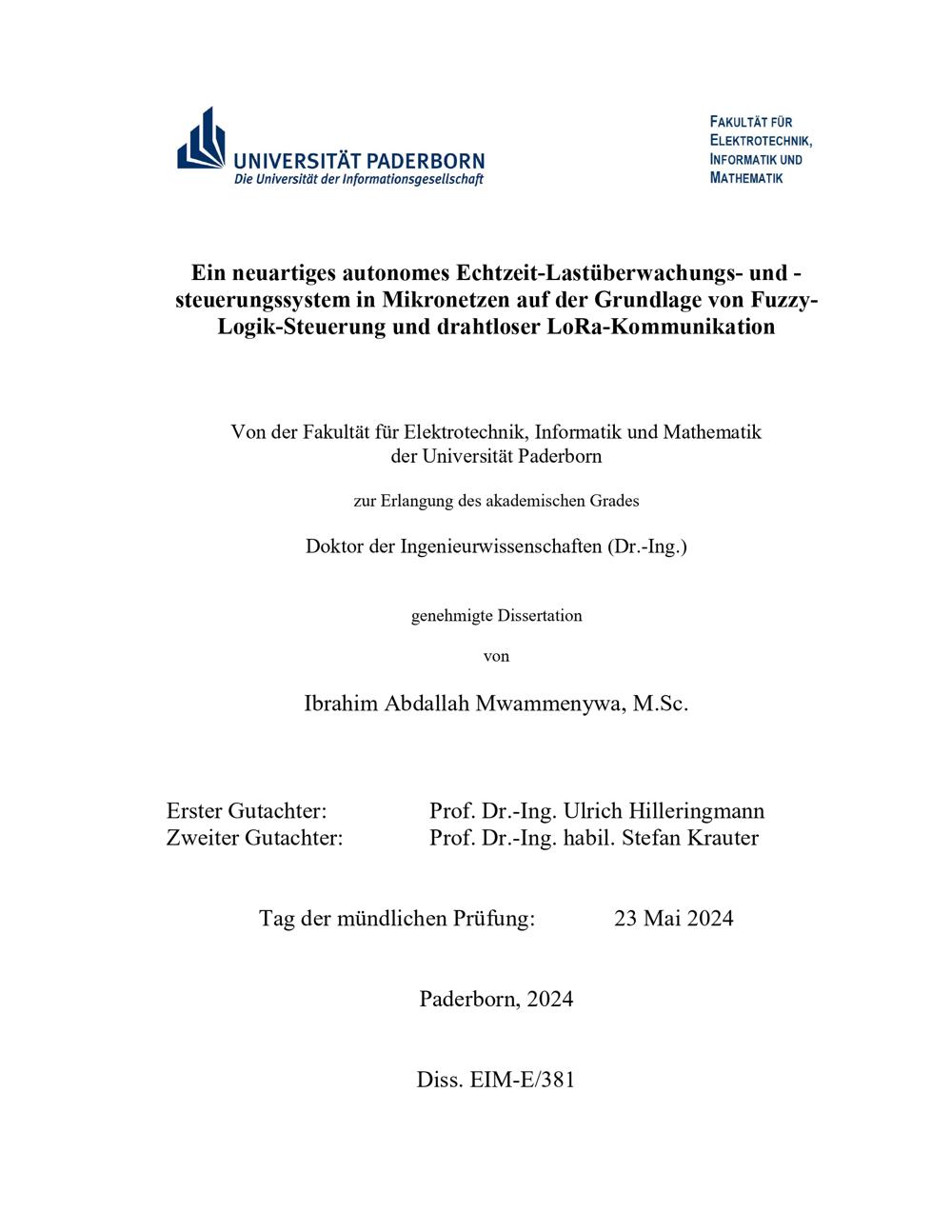 UNIVERSITÄT PADERBORN
Die Universität der Informationsgesellschaft

FAKULTÄT FÜR ELEKTROTECHNIK, INFORMATIK UND MATHEMATIK

Ein neuartiges autonomes Echtzeit-Lastüberwachungs- und -steuerungssystem in Mikronetzen auf der Grundlage von Fuzzy-Logik-Steuerung und drahtloser LoRa-Kommunikation

Von der Fakultät für Elektrotechnik, Informatik und Mathematik der Universität Paderborn

zur Erlangung des akademischen Grades

Doktor der Ingenieurwissenschaften (Dr.-Ing.)

genehmigte Dissertation

von

Ibrahim Abdallah Mwammenywa, M.Sc.

Erster Gutachter: Prof. Dr.-Ing. Ulrich Hilleringmann
Zweiter Gutachter: Prof. Dr.-Ing. habil. Stefan Krauter

Tag der mündlichen Prüfung: 23 Mai 2024

Paderborn, 2024

Diss. EIM-E/381